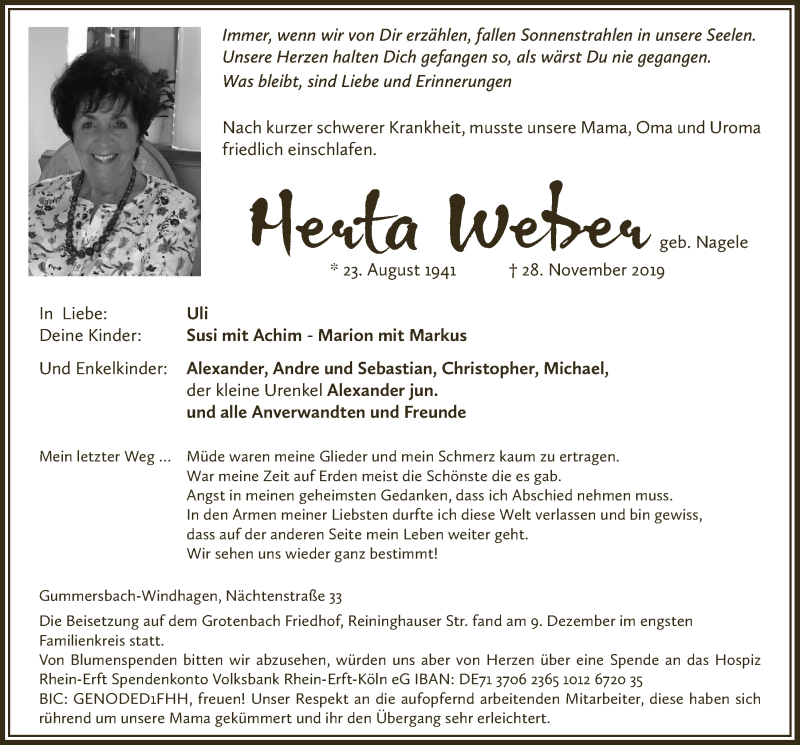 Immer, wenn wir von Dir erzählen, fallen Sonnenstrahlen in unsere Seelen. Unsere Herzen halten Dich gefangen so, als wärst Du nie gegangen. Was bleibt, sind Liebe und Erinnerungen

Nach kurzer schwerer Krankheit, musste unsere Mama, Oma und Uroma friedlich einschlafen.

Herta Weber geb. Nagele

* 23. August 1941 † 28. November 2019

In Liebe: Uli
Deine Kinder: Susi mit Achim - Marion mit Markus

Und Enkelkinder: Alexander, Andre und Sebastian, Christopher, Michael, der kleine Urenkel Alexander jun. und alle Anverwandten und Freunde

Mein letzter Weg ... Müde waren meine Glieder und mein Schmerz kaum zu ertragen.
War meine Zeit auf Erden meist die Schönste die es gab.
Angst in meinen geheimsten Gedanken, dass ich Abschied nehmen muss.
In den Armen meiner Liebsten durfte ich diese Welt verlassen und bin gewiss, dass auf der anderen Seite mein Leben weiter geht.
Wir sehen uns wieder ganz bestimmt!

Gummersbach-Windhagen, Nächtenstraße 33

Die Beisetzung auf dem Grotenbach Friedhof, Reininghauser Str. fand am 9. Dezember im engsten Familienkreis statt.
Von Blumenspenden bitten wir abzusehen, würden uns aber von Herzen über eine Spende an das Hospiz Rhein-Erft Spendenkonto Volksbank Rhein-Erft-Köln eG IBAN: DE71 3706 2365 1012 6720 35
BIC: GENODED1FHH, freuen! Unser Respekt an die aufopfernd arbeitenden Mitarbeiter, diese haben sich rührend um unsere Mama gekümmert und ihr den Übergang sehr erleichtert.